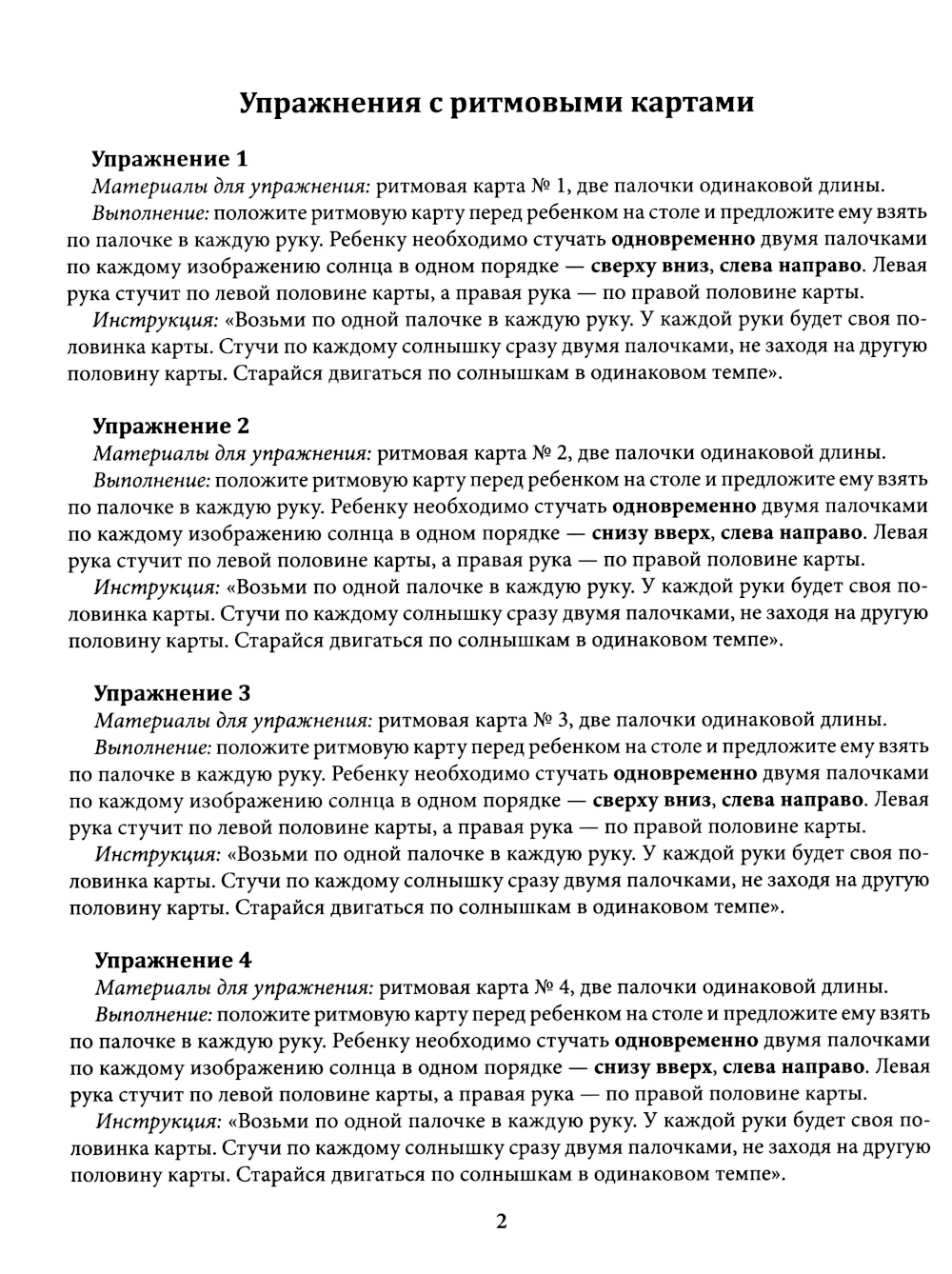 Упражнения с ритмовыми картами

Упражнение 1
Материалы для упражнения: ритмовая карта № 1, две палочки одинаковой длины.
Выполнение: положите ритмовую карту перед ребенком на столе и предложите ему взять по палочке в каждую руку. Ребенку необходимо стучать одновременно двумя палочками по каждому изображению солнца в одном порядке — сверху вниз, слева направо. Левая рука стучит по левой половине карты, а правая рука — по правой половине карты.
Инструкция: «Возьми по одной палочке в каждую руку. У каждой руки будет своя половинка карты. Стучи по каждому солнышку сразу двумя палочками, не заходя на другую половину карты. Старайся двигаться по солнышкам в одинаковом темпе».

Упражнение 2
Материалы для упражнения: ритмовая карта № 2, две палочки одинаковой длины.
Выполнение: положите ритмовую карту перед ребенком на столе и предложите ему взять по палочке в каждую руку. Ребенку необходимо стучать одновременно двумя палочками по каждому изображению солнца в одном порядке — снизу вверх, слева направо. Левая рука стучит по левой половине карты, а правая рука — по правой половине карты.
Инструкция: «Возьми по одной палочке в каждую руку. У каждой руки будет своя половинка карты. Стучи по каждому солнышку сразу двумя палочками, не заходя на другую половину карты. Старайся двигаться по солнышкам в одинаковом темпе».

Упражнение 3
Материалы для упражнения: ритмовая карта № 3, две палочки одинаковой длины.
Выполнение: положите ритмовую карту перед ребенком на столе и предложите ему взять по палочке в каждую руку. Ребенку необходимо стучать одновременно двумя палочками по каждому изображению солнца в одном порядке — сверху вниз, слева направо. Левая рука стучит по левой половине карты, а правая рука — по правой половине карты.
Инструкция: «Возьми по одной палочке в каждую руку. У каждой руки будет своя половинка карты. Стучи по каждому солнышку сразу двумя палочками, не заходя на другую половину карты. Старайся двигаться по солнышкам в одинаковом темпе».

Упражнение 4
Материалы для упражнения: ритмовая карта № 4, две палочки одинаковой длины.
Выполнение: положите ритмовую карту перед ребенком на столе и предложите ему взять по палочке в каждую руку. Ребенку необходимо стучать одновременно двумя палочками по каждому изображению солнца в одном порядке — снизу вверх, слева направо. Левая рука стучит по левой половине карты, а правая рука — по правой половине карты.
Инструкция: «Возьми по одной палочке в каждую руку. У каждой руки будет своя половинка карты. Стучи по каждому солнышку сразу двумя палочками, не заходя на другую половину карты. Старайся двигаться по солнышкам в одинаковом темпе».

2